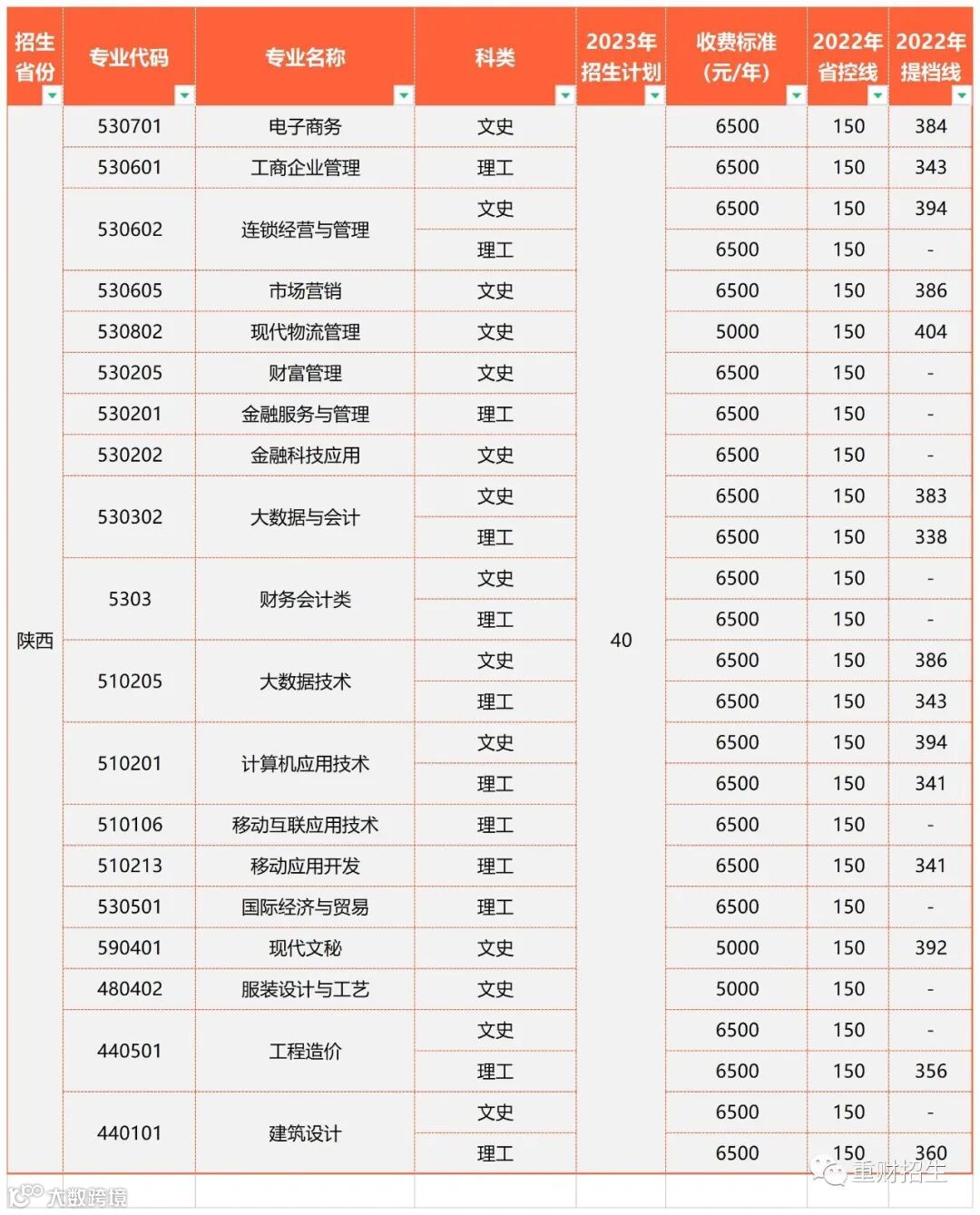 | 招生省份 | 专业代码 | 专业名称 | 科类 | 2023年招生计划 | 收费标准(元/年) | 2022年省控线 | 2022年提档线 |
|---|---|---|---|---|---|---|---|
| 陕西 | 530701 | 电子商务 | 文史 | 40 | 6500 | 150 | 384 |
| | 530601 | 工商企业管理 | 理工 | | 6500 | 150 | 343 |
| | 530602 | 连锁经营与管理 | 文史 | | 6500 | 150 | 394 |
| | | | 理工 | | 6500 | 150 | - |
| | 530605 | 市场营销 | 文史 | | 6500 | 150 | 386 |
| | 530802 | 现代物流管理 | 文史 | | 5000 | 150 | 404 |
| | 530205 | 财富管理 | 文史 | | 6500 | 150 | - |
| | 530201 | 金融服务与管理 | 理工 | | 6500 | 150 | - |
| | 530202 | 金融科技应用 | 文史 | | 6500 | 150 | - |
| | 530302 | 大数据与会计 | 文史 | | 6500 | 150 | 383 |
| | | | 理工 | | 6500 | 150 | 338 |
| | 5303 | 财务会计类 | 文史 | | 6500 | 150 | - |
| | | | 理工 | | 6500 | 150 | - |
| | 510205 | 大数据技术 | 文史 | | 6500 | 150 | 386 |
| | | | 理工 | | 6500 | 150 | 343 |
| | 510201 | 计算机应用技术 | 文史 | | 6500 | 150 | 394 |
| | | | 理工 | | 6500 | 150 | 341 |
| | 510106 | 移动互联应用技术 | 理工 | | 6500 | 150 | - |
| | 510213 | 移动应用开发 | 理工 | | 6500 | 150 | 341 |
| | 530501 | 国际经济与贸易 | 理工 | | 6500 | 150 | - |
| | 590401 | 现代文秘 | 文史 | | 5000 | 150 | 392 |
| | 480402 | 服装设计与工艺 | 文史 | | 5000 | 150 | - |
| | 440501 | 工程造价 | 文史 | | 6500 | 150 | - |
| | | | 理工 | | 6500 | 150 | 356 |
| | 440101 | 建筑设计 | 文史 | | 6500 | 150 | - |
| | | | 理工 | | 6500 | 150 | 360 |

重财招生

大数跨境